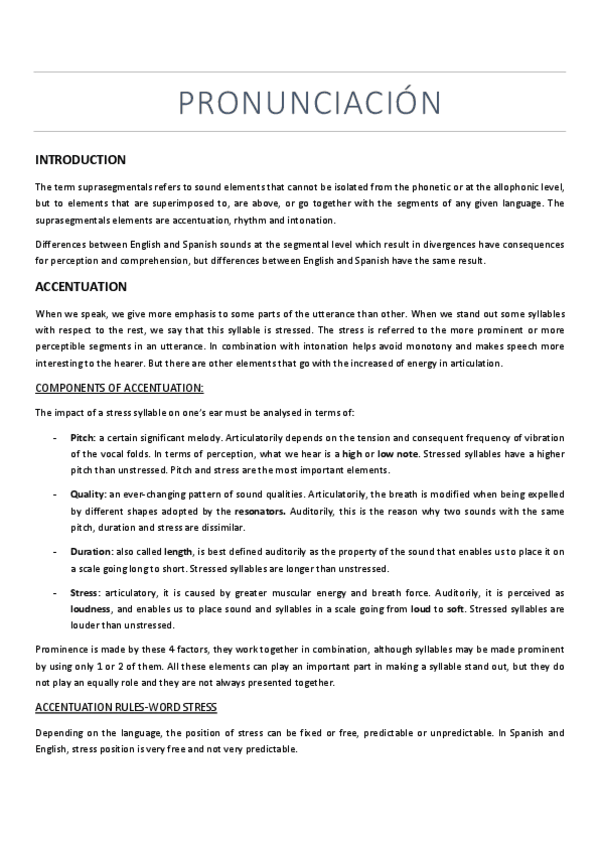 PRONUNCIACIÓN

INTRODUCTION

The term suprasegmentals refers to sound elements that cannot be isolated from the phonetic or at the allophonic level, but to elements that are superimposed to, are above, or go together with the segments of any given language. The suprasegmentals elements are accentuation, rhythm and intonation.

Differences between English and Spanish sounds at the segmental level which result in divergences have consequences for perception and comprehension, but differences between English and Spanish have the same result.

ACCENTUATION

When we speak, we give more emphasis to some parts of the utterance than other. When we stand out some syllables with respect to the rest, we say that this syllable is stressed. The stress is referred to the more prominent or more perceptible segments in an utterance. In combination with intonation helps avoid monotony and makes speech more interesting to the hearer. But there are other elements that go with the increased of energy in articulation.

COMPONENTS OF ACCENTUATION:

The impact of a stress syllable on one's ear must be analysed in terms of:

- Pitch: a certain significant melody. Articulatorily depends on the tension and consequent frequency of vibration of the vocal folds. In terms of perception, what we hear is a high or low note. Stressed syllables have a higher pitch than unstressed. Pitch and stress are the most important elements.

- Quality: an ever-changing pattern of sound qualities. Articulatorily, the breath is modified when being expelled by different shapes adopted by the resonators. Auditorily, this is the reason why two sounds with the same pitch, duration and stress are dissimilar.

- Duration: also called length, is best defined auditorily as the property of the sound that enables us to place it on a scale going long to short. Stressed syllables are longer than unstressed.

- Stress: articulatory, it is caused by greater muscular energy and breath force. Auditorily, it is perceived as loudness, and enables us to place sound and syllables in a scale going from loud to soft. Stressed syllables are louder than unstressed.

Prominence is made by these 4 factors, they work together in combination, although syllables may be made prominent by using only 1 or 2 of them. All these elements can play an important part in making a syllable stand out, but they do not play an equally role and they are not always presented together.

ACCENTUATION RULES-WORD STRESS

Depending on the language, the position of stress can be fixed or free, predictable or unpredictable. In Spanish and English, stress position is very free and not very predictable.